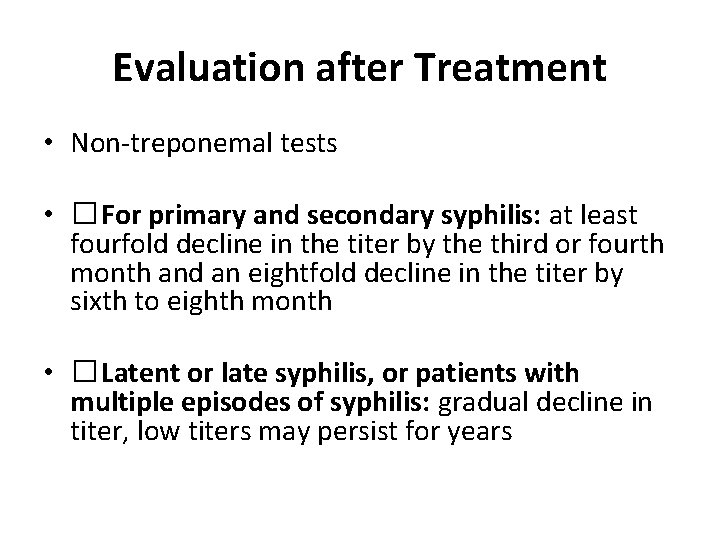 Evaluation after Treatment

• Non-treponemal tests

• □For primary and secondary syphilis: at least fourfold decline in the titer by the third or fourth month and an eightfold decline in the titer by sixth to eighth month

• □Latent or late syphilis, or patients with multiple episodes of syphilis: gradual decline in titer, low titers may persist for years